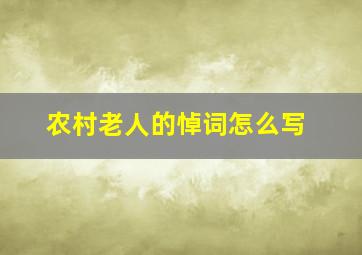 农村老人的悼词怎么写